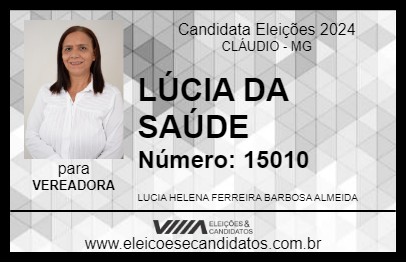 Candidata Eleições 2024
CLÁUDIO - MG

LÚCIA DA SAÚDE

Número: 15010

para
VEREADORA

LUCIA HELENA FERREIRA BARBOSA ALMEIDA

VIIIA ELEIÇÕES & CANDIDATOS

www.eleicoesecandidatos.com.br